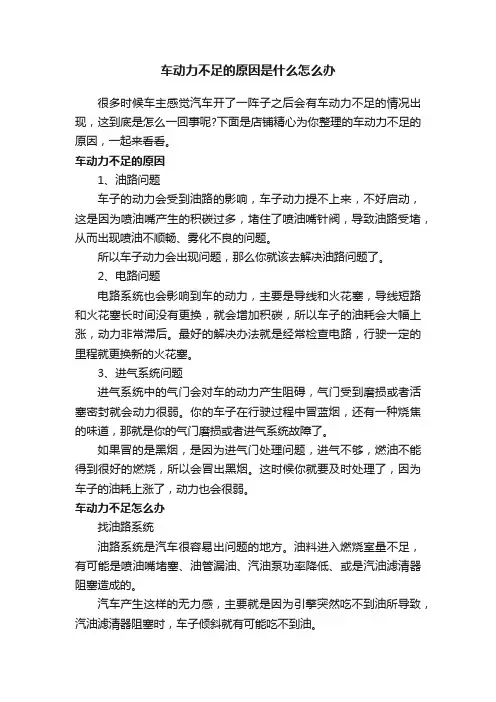 车动力不足的原因是什么怎么办

很多时候车主感觉汽车开了一阵子之后会有车动力不足的情况出现，这到底是怎么一回事呢?下面是店铺精心为你整理的车动力不足的原因，一起来看看。

车动力不足的原因

1、油路问题

车子的动力会受到油路的影响，车子动力提不上来，不好启动，这是因为喷油嘴产生的积碳过多，堵住了喷油嘴针阀，导致油路受堵，从而出现喷油不顺畅、雾化不良的问题。

所以车子动力会出现问题，那么你就该去解决油路问题了。

2、电路问题

电路系统也会影响到车的动力，主要是导线和火花塞，导线短路和火花塞长时间没有更换，就会增加积碳，所以车子的油耗会大幅上涨，动力非常滞后。最好的解决办法就是经常检查电路，行驶一定的里程就更换新的火花塞。

3、进气系统问题

进气系统中的气门会对车的动力产生阻碍，气门受到磨损或者活塞密封就会动力很弱。你的车子在行驶过程中冒蓝烟，还有一种烧焦的味道，那就是你的气门磨损或者进气系统故障了。

如果冒的是黑烟，是因为进气门处理问题，进气不够，燃油不能得到很好的燃烧，所以会冒出黑烟。这时候你就要及时处理了，因为车子的油耗上涨了，动力也会很弱。

车动力不足怎么办

找油路系统

油路系统是汽车很容易出问题的地方。油料进入燃烧室量不足，有可能是喷油嘴堵塞、油管漏油、汽油泵功率降低、或是汽油滤清器阻塞造成的。

汽车产生这样的无力感，主要就是因为引擎突然吃不到油所导致，汽油滤清器阻塞时，车子倾斜就有可能吃不到油。